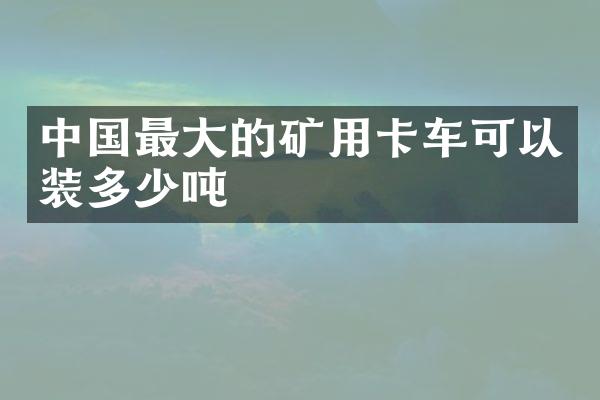 中国最大的矿用卡车可以装多少吨